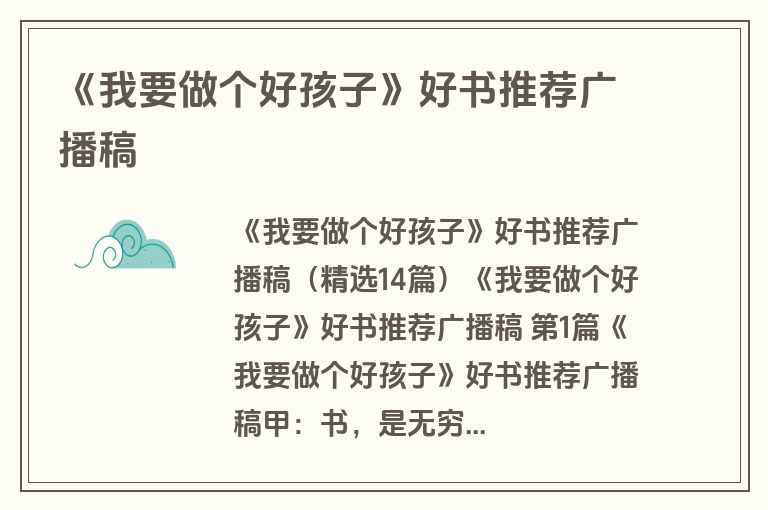 《我要做个好孩子》好书推荐广播稿

《我要做个好孩子》好书推荐广播稿（精选14篇）《我要做个好孩子》好书推荐广播稿 第1篇《我要做个好孩子》好书推荐广播稿甲：书，是无穷...